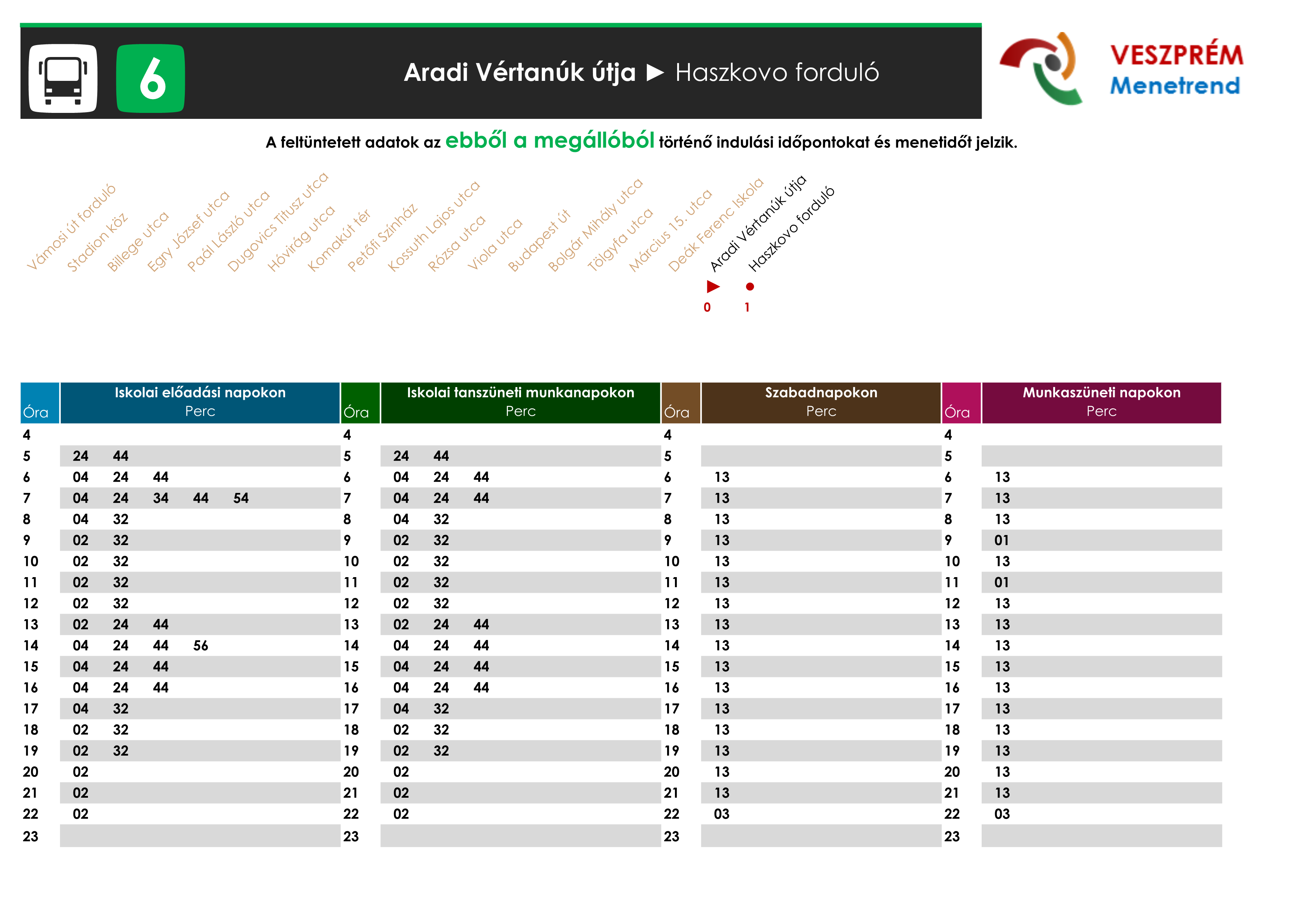 6

Aradi Vértanúk útja ► Haszkovo forduló

VESZPRÉM
Menetrend

A feltüntetett adatok az ebből a megállóból történő indulási időpontokat és menetidőt jelzik.

Vámosi út forduló
Stadion köz
Billege utca
Egry József utca
Paál László utca
Dugovics Titusz utca
Hóvirág utca
Komakút tér
Petőfi Színház
Kossuth Lajos utca
Rózsa utca
Viola utca
Budapest út
Bolgár Mihály utca
Tölgyfa utca
Március 15. utca
Deák Ferenc Iskola
Aradi Vértanúk útja
Haszkovo forduló

0 1

| Óra | Iskolai előadási napokon Perc | Óra | Iskolai tanszüneti munkanapokon Perc | Óra | Szabadnapokon Perc | Óra | Munkaszüneti napokon Perc |
|---|---|---|---|---|---|---|---|
| 4 | | 4 | | 4 | | 4 | |
| 5 | 24 44 | 5 | 24 44 | 5 | | 5 | |
| 6 | 04 24 44 | 6 | 04 24 44 | 6 | 13 | 6 | 13 |
| 7 | 04 24 34 44 54 | 7 | 04 24 44 | 7 | 13 | 7 | 13 |
| 8 | 04 32 | 8 | 04 32 | 8 | 13 | 8 | 13 |
| 9 | 02 32 | 9 | 02 32 | 9 | 13 | 9 | 01 |
| 10 | 02 32 | 10 | 02 32 | 10 | 13 | 10 | 13 |
| 11 | 02 32 | 11 | 02 32 | 11 | 13 | 11 | 01 |
| 12 | 02 32 | 12 | 02 32 | 12 | 13 | 12 | 13 |
| 13 | 02 24 44 | 13 | 02 24 44 | 13 | 13 | 13 | 13 |
| 14 | 04 24 44 56 | 14 | 04 24 44 | 14 | 13 | 14 | 13 |
| 15 | 04 24 44 | 15 | 04 24 44 | 15 | 13 | 15 | 13 |
| 16 | 04 24 44 | 16 | 04 24 44 | 16 | 13 | 16 | 13 |
| 17 | 04 32 | 17 | 04 32 | 17 | 13 | 17 | 13 |
| 18 | 02 32 | 18 | 02 32 | 18 | 13 | 18 | 13 |
| 19 | 02 32 | 19 | 02 32 | 19 | 13 | 19 | 13 |
| 20 | 02 | 20 | 02 | 20 | 13 | 20 | 13 |
| 21 | 02 | 21 | 02 | 21 | 13 | 21 | 13 |
| 22 | 02 | 22 | 02 | 22 | 03 | 22 | 03 |
| 23 | | 23 | | 23 | | 23 | |